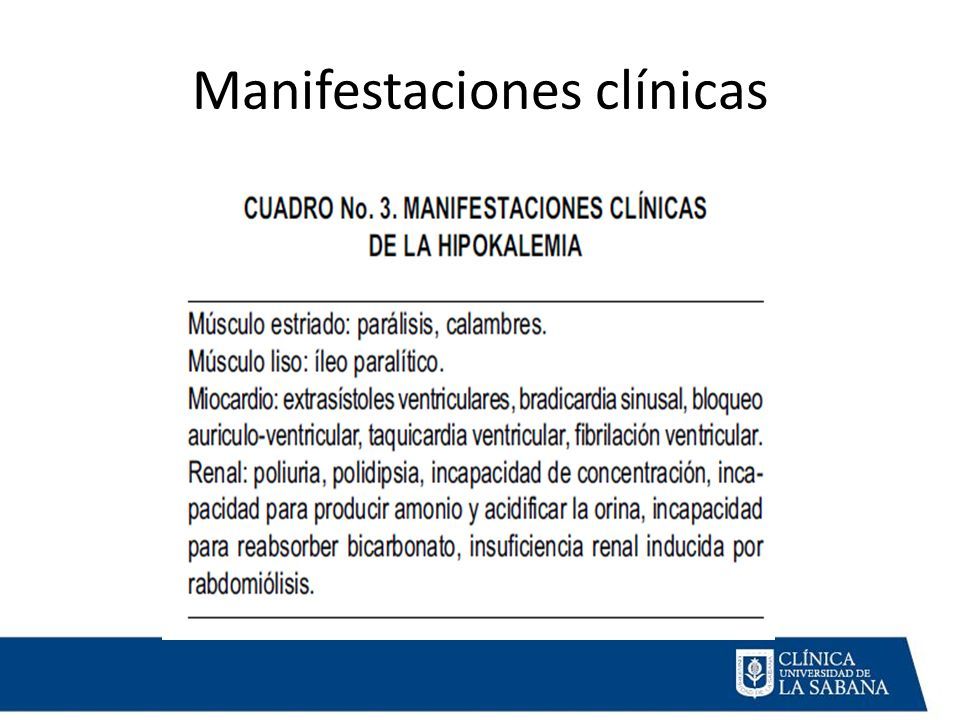 Manifestaciones clínicas

CUADRO No. 3. MANIFESTACIONES CLÍNICAS DE LA HIPOKALEMIA

Músculo estriado: parálisis, calambres.
Músculo liso: íleo paralítico.
Miocardio: extrasístoles ventriculares, bradicardia sinusal, bloqueo auriculo-ventricular, taquicardia ventricular, fibrilación ventricular.
Renal: poliuria, polidipsia, incapacidad de concentración, incapacidad para producir amonio y acidificar la orina, incapacidad para reabsorber bicarbonato, insuficiencia renal inducida por rabdomiólisis.

CLÍNICA UNIVERSIDAD DE LA SABANA